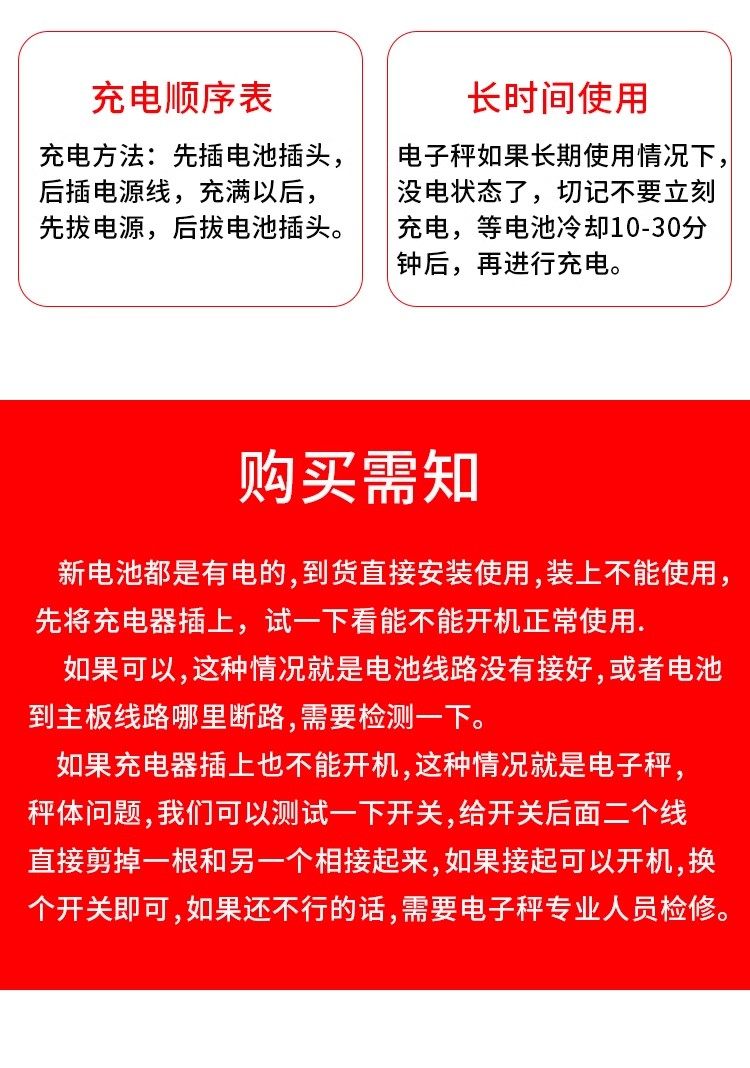 充电顺序表

充电方法：先插电池插头，后插电源线，充满以后，先拔电源，后拔电池插头。

长时间使用

电子秤如果长期使用情况下，没电状态了，切记不要立刻充电，等电池冷却10-30分钟后，再进行充电。

购买需知

新电池都是有电的，到货直接安装使用，装上不能使用，先将充电器插上，试一下看能不能开机正常使用.

如果可以，这种情况就是电池线路没有接好，或者电池到主板线路哪里断路，需要检测一下。

如果充电器插上也不能开机，这种情况就是电子秤，秤体问题，我们可以测试一下开关，给开关后面二个线直接剪掉一根和另一个相接起来，如果接起可以开机，换个开关即可，如果还不行的话，需要电子秤专业人员检修。